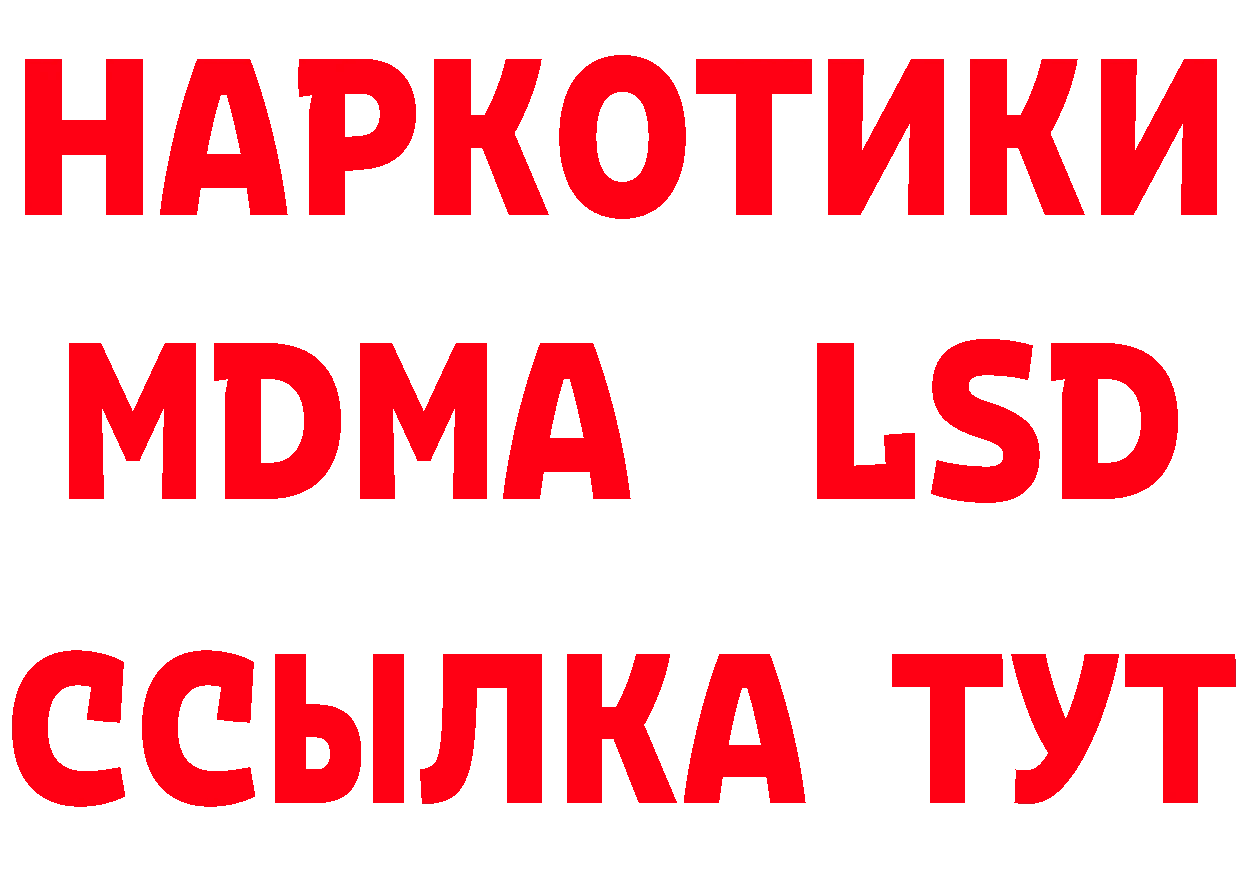 НАРКОТИКИ
MDMA LSD
ССЫЛКА ТУТ